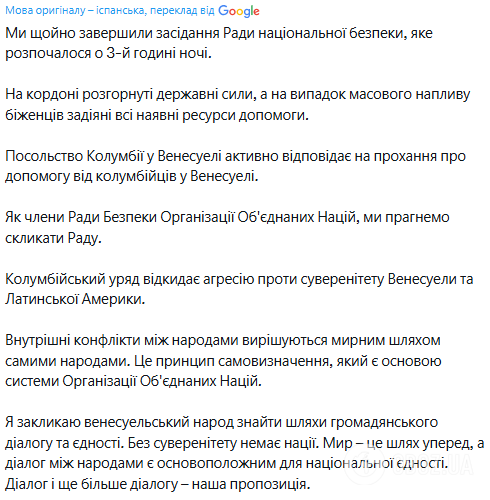 Мова оригіналу – іспанська, переклад від Google

Ми щойно завершили засідання Ради національної безпеки, яке розпочалося о 3-й годині ночі.

На кордоні розгорнуті державні сили, а на випадок масового напливу біженців задіяні всі наявні ресурси допомоги.

Посольство Колумбії у Венесуелі активно відповідає на прохання про допомогу від колумбійців у Венесуелі.

Як члени Ради Безпеки Організації Об'єднаних Націй, ми прагнемо скликати Раду.

Колумбійський уряд відкидає агресію проти суверенітету Венесуели та Латинської Америки.

Внутрішні конфлікти між народами вирішуються мирним шляхом самими народами. Це принцип самовизначення, який є основою системи Організації Об'єднаних Націй.

Я закликаю венесуельський народ знайти шляхи громадянського діалогу та єдності. Без суверенітету немає нації. Мир – це шлях уперед, а діалог між народами є основоположним для національної єдності. Діалог і ще більше діалогу – наша пропозиція.

OBOZ.UA